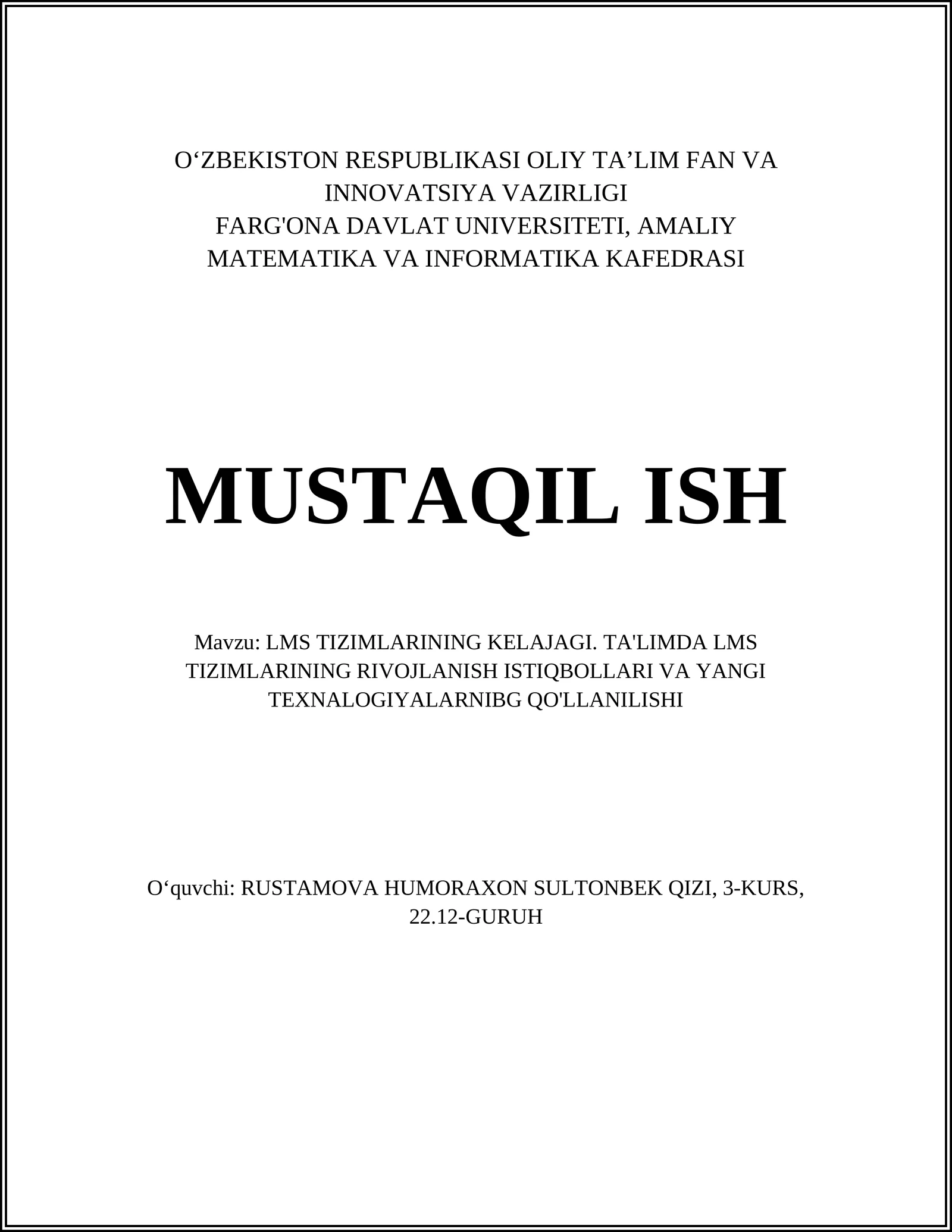 O‘ZBEKISTON RESPUBLIKASI OLIY TA’LIM FAN VA INNOVATSIYA VAZIRLIGI
FARG'ONA DAVLAT UNIVERSITETI, AMALIY MATEMATIKA VA INFORMATIKA KAFEDRASI

MUSTAQIL ISH

Mavzu: LMS TIZIMLARINING KELAJAGI. TA'LIMDA LMS TIZIMLARINING RIVOJLANISH ISTIQBOLLARI VA YANGI TEXNALOGIYALARNIBG QO'LLANILISHI

O‘quvchi: RUSTAMOVA HUMORAXON SULTONBEK QIZI, 3-KURS, 22.12-GURUH